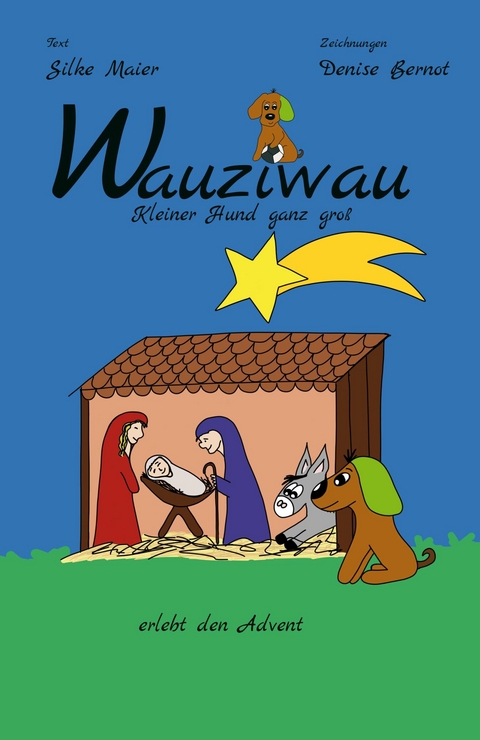 Text
Silke Maier

Zeichnungen
Denise Bernot

Wauziwau
Kleiner Hund ganz groß

erlebt den Advent